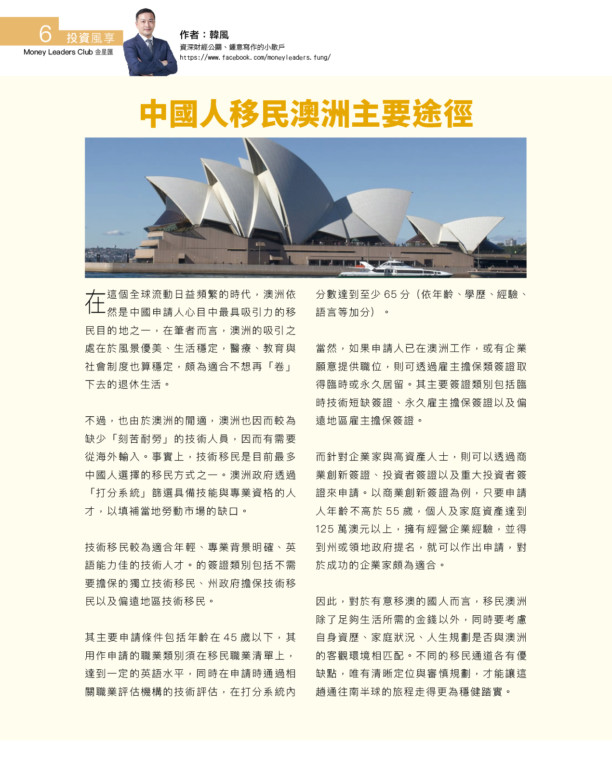 6 投資風享
Money Leaders Club 金星匯

作者：韓風
資深財經公關、鍾意寫作的小散戶
https://www.facebook.com/moneyleaders.fung/

中國人移民澳洲主要途徑

在這個全球流動日益頻繁的時代，澳洲依然是中國申請人心目中最具吸引力的移民目的地之一，在筆者而言，澳洲的吸引之處在於風景優美、生活穩定，醫療、教育與社會制度也算穩定，頗為適合不想再「卷」下去的退休生活。

不過，也由於澳洲的閒適，澳洲也因而較為缺少「刻苦耐勞」的技術人員，因而有需要從海外輸入。事實上，技術移民是目前最多中國人選擇的移民方式之一。澳洲政府透過「打分系統」篩選具備技能與專業資格的人才，以填補當地勞動市場的缺口。

技術移民較為適合年輕、專業背景明確、英語能力佳的技術人才。的簽證類別包括不需要擔保的獨立技術移民、州政府擔保技術移民以及偏遠地區技術移民。

其主要申請條件包括年齡在 45 歲以下，其用作申請的職業類別須在移民職業清單上，達到一定的英語水平，同時在申請時通過相關職業評估機構的技術評估，在打分系統內分數達到至少 65 分（依年齡、學歷、經驗、語言等加分）。

當然，如果申請人已在澳洲工作，或有企業願意提供職位，則可透過雇主擔保類簽證取得臨時或永久居留。其主要簽證類別包括臨時技術短缺簽證、永久雇主擔保簽證以及偏遠地區雇主擔保簽證。

而針對企業家與高資產人士，則可以透過商業創新簽證、投資者簽證以及重大投資者簽證來申請。以商業創新簽證為例，只要申請人年齡不高於 55 歲，個人及家庭資產達到 125 萬澳元以上，擁有經營企業經驗，並得到州或領地政府提名，就可以作出申請，對於成功的企業家頗為適合。

因此，對於有意移澳的國人而言，移民澳洲除了足夠生活所需的金錢以外，同時要考慮自身資歷、家庭狀況、人生規劃是否與澳洲的客觀環境相匹配。不同的移民通道各有優缺點，唯有清晰定位與審慎規劃，才能讓這趟通往南半球的旅程走得更為穩健踏實。